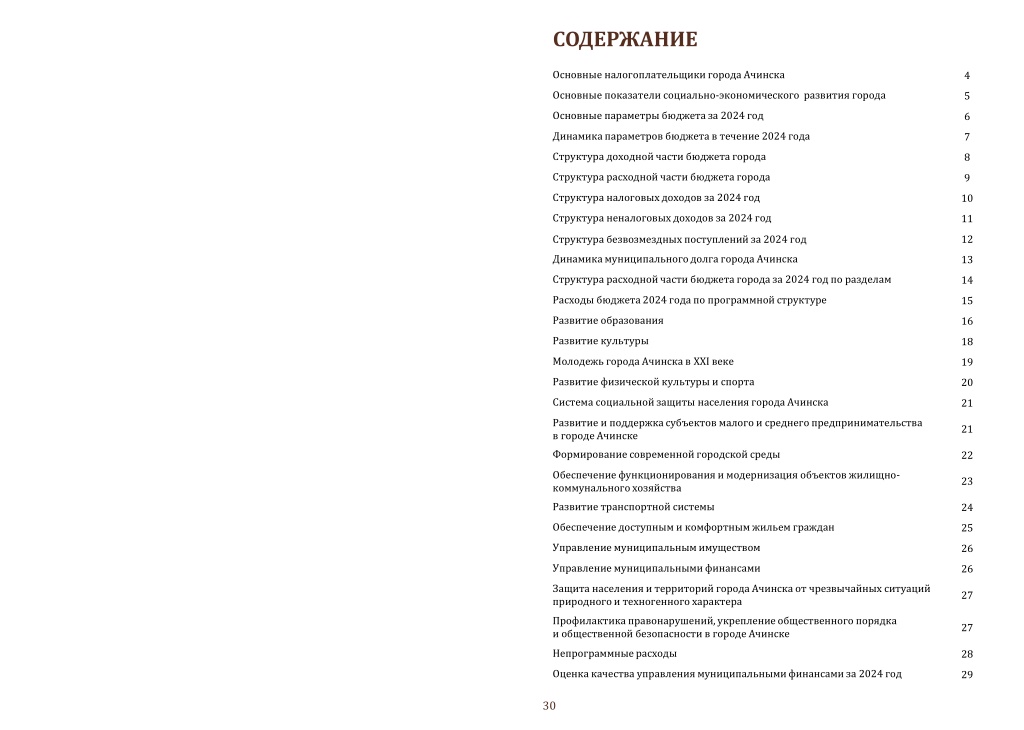 СОДЕРЖАНИЕ

| | |
|---|---|
| Основные налогоплательщики города Ачинска | 4 |
| Основные показатели социально-экономического развития города | 5 |
| Основные параметры бюджета за 2024 год | 6 |
| Динамика параметров бюджета в течение 2024 года | 7 |
| Структура доходной части бюджета города | 8 |
| Структура расходной части бюджета города | 9 |
| Структура налоговых доходов за 2024 год | 10 |
| Структура неналоговых доходов за 2024 год | 11 |
| Структура безвозмездных поступлений за 2024 год | 12 |
| Динамика муниципального долга города Ачинска | 13 |
| Структура расходной части бюджета города за 2024 год по разделам | 14 |
| Расходы бюджета 2024 года по программной структуре | 15 |
| Развитие образования | 16 |
| Развитие культуры | 18 |
| Молодежь города Ачинска в XXI веке | 19 |
| Развитие физической культуры и спорта | 20 |
| Система социальной защиты населения города Ачинска | 21 |
| Развитие и поддержка субъектов малого и среднего предпринимательства в городе Ачинске | 21 |
| Формирование современной городской среды | 22 |
| Обеспечение функционирования и модернизация объектов жилищно-коммунального хозяйства | 23 |
| Развитие транспортной системы | 24 |
| Обеспечение доступным и комфортным жильем граждан | 25 |
| Управление муниципальным имуществом | 26 |
| Управление муниципальными финансами | 26 |
| Защита населения и территорий города Ачинска от чрезвычайных ситуаций природного и техногенного характера | 27 |
| Профилактика правонарушений, укрепление общественного порядка и общественной безопасности в городе Ачинске | 27 |
| Непрограммные расходы | 28 |
| Оценка качества управления муниципальными финансами за 2024 год | 29 |

30